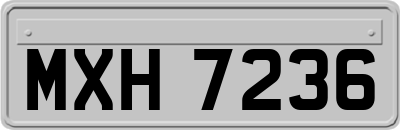 MXH 7236